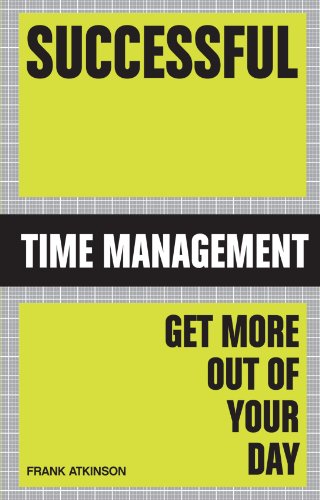 SUCCESSFUL

TIME MANAGEMENT

GET MORE OUT OF YOUR DAY

FRANK ATKINSON